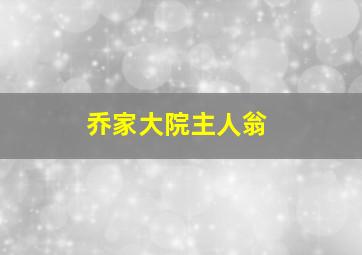 乔家大院主人翁